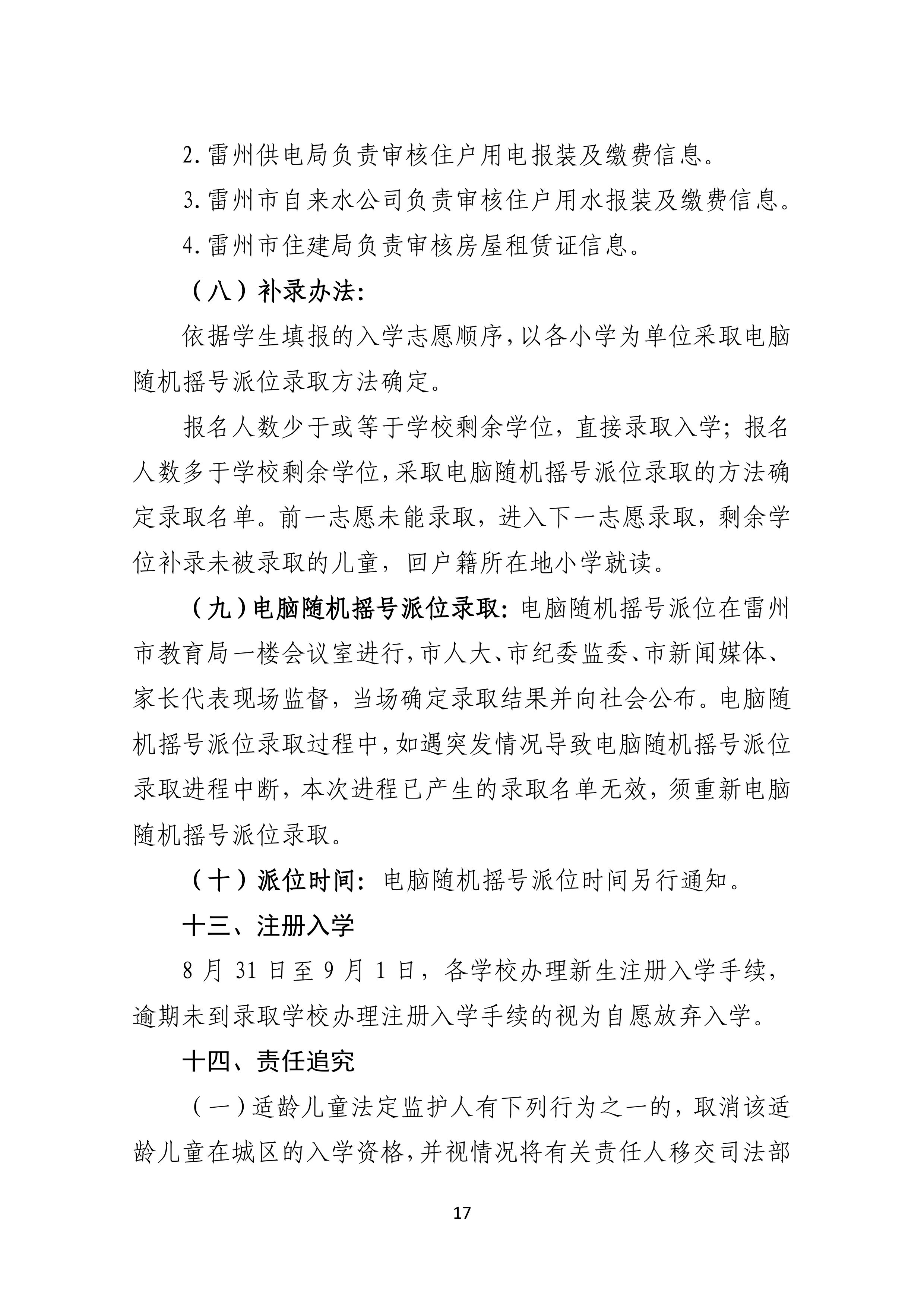 2.雷州供电局负责审核住户用电报装及缴费信息。

3.雷州市自来水公司负责审核住户用水报装及缴费信息。

4.雷州市住建局负责审核房屋租赁证信息。

（八）补录办法：

依据学生填报的入学志愿顺序，以各小学为单位采取电脑随机摇号派位录取方法确定。

报名人数少于或等于学校剩余学位，直接录取入学；报名人数多于学校剩余学位，采取电脑随机摇号派位录取的方法确定录取名单。前一志愿未能录取，进入下一志愿录取，剩余学位补录未被录取的儿童，回户籍所在地小学就读。

（九）电脑随机摇号派位录取：电脑随机摇号派位在雷州市教育局一楼会议室进行，市人大、市纪委监委、市新闻媒体、家长代表现场监督，当场确定录取结果并向社会公布。电脑随机摇号派位录取过程中，如遇突发情况导致电脑随机摇号派位录取进程中断，本次进程已产生的录取名单无效，须重新电脑随机摇号派位录取。

（十）派位时间：电脑随机摇号派位时间另行通知。

十三、注册入学

8 月 31 日至 9 月 1 日，各学校办理新生注册入学手续，逾期未到录取学校办理注册入学手续的视为自愿放弃入学。

十四、责任追究

（一）适龄儿童法定监护人有下列行为之一的，取消该适龄儿童在城区的入学资格，并视情况将有关责任人移交司法部

17